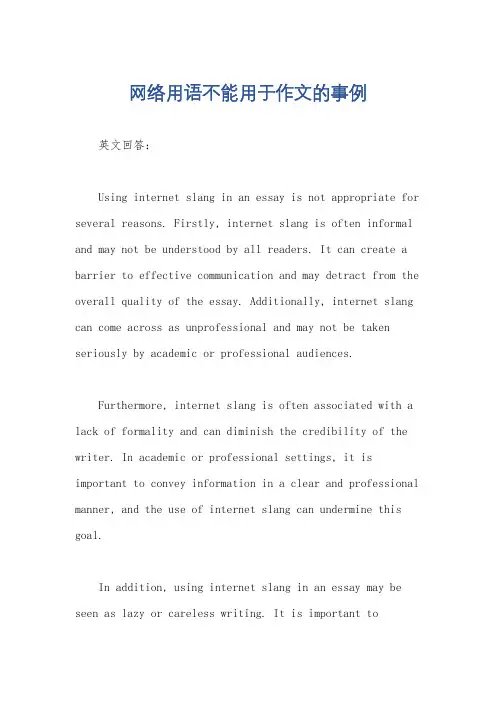 网络用语不能用于作文的事例

英文回答：

Using internet slang in an essay is not appropriate for several reasons. Firstly, internet slang is often informal and may not be understood by all readers. It can create a barrier to effective communication and may detract from the overall quality of the essay. Additionally, internet slang can come across as unprofessional and may not be taken seriously by academic or professional audiences.

Furthermore, internet slang is often associated with a lack of formality and can diminish the credibility of the writer. In academic or professional settings, it is important to convey information in a clear and professional manner, and the use of internet slang can undermine this goal.

In addition, using internet slang in an essay may be seen as lazy or careless writing. It is important to